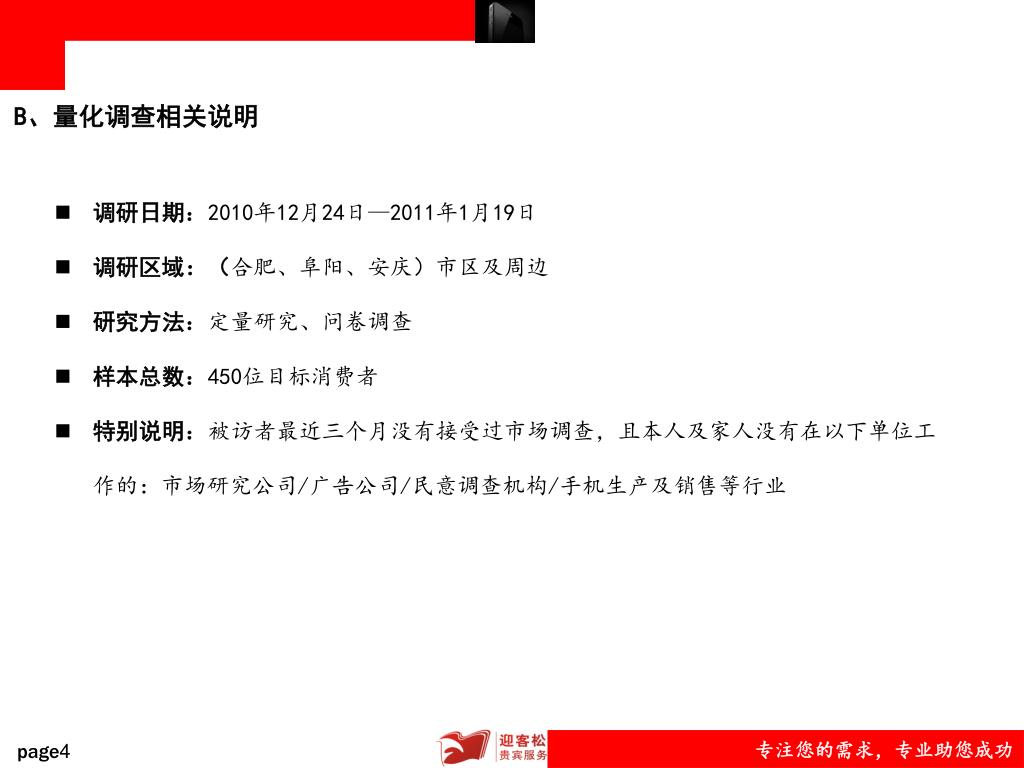 B、量化调查相关说明

■ 调研日期：2010年12月24日—2011年1月19日

■ 调研区域：（合肥、阜阳、安庆）市区及周边

■ 研究方法：定量研究、问卷调查

■ 样本总数：450位目标消费者

■ 特别说明：被访者最近三个月没有接受过市场调查，且本人及家人没有在以下单位工作的：市场研究公司/广告公司/民意调查机构/手机生产及销售等行业

page4

迎客松
贵宾服务

专注您的需求，专业助您成功